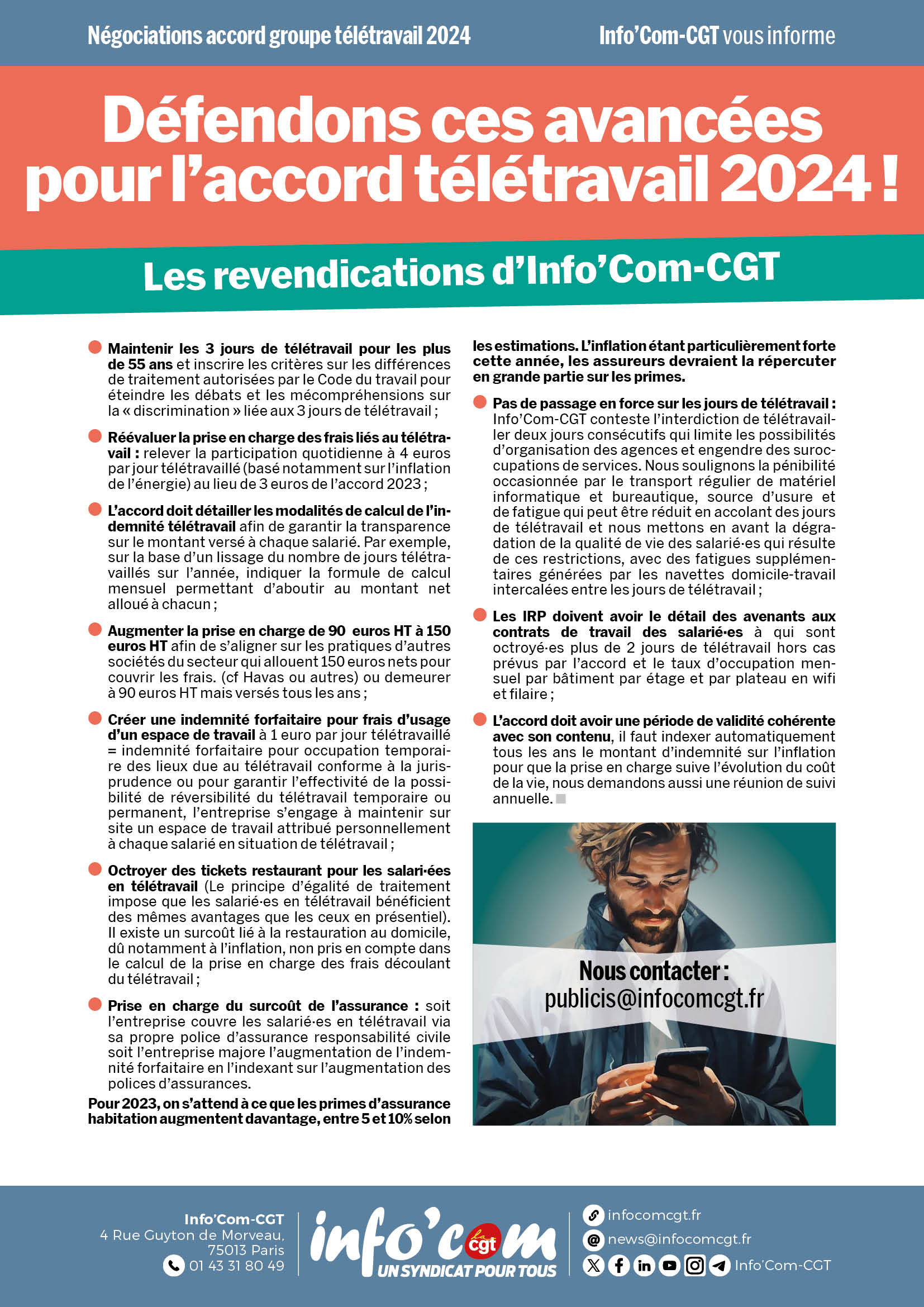 Négociations accord groupe télétravail 2024

Info'Com-CGT vous informe

Défendons ces avancées pour l'accord télétravail 2024 !

Les revendications d'Info'Com-CGT

Maintenir les 3 jours de télétravail pour les plus de 55 ans et inscrire les critères sur les différences de traitement autorisées par le Code du travail pour éteindre les débats et les mécompréhensions sur la « discrimination » liée aux 3 jours de télétravail ;

Réévaluer la prise en charge des frais liés au télétravail : relever la participation quotidienne à 4 euros par jour télétravaillé (basé notamment sur l'inflation de l'énergie) au lieu de 3 euros de l'accord 2023 ;

L'accord doit détailler les modalités de calcul de l'indemnité télétravail afin de garantir la transparence sur le montant versé à chaque salarié. Par exemple, sur la base d'un lissage du nombre de jours télétravaillés sur l'année, indiquer la formule de calcul mensuel permettant d'aboutir au montant net alloué à chacun ;

Augmenter la prise en charge de 90 euros HT à 150 euros HT afin de s'aligner sur les pratiques d'autres sociétés du secteur qui allouent 150 euros nets pour couvrir les frais. (cf Havas ou autres) ou demeurer à 90 euros HT mais versés tous les ans ;

Créer une indemnité forfaitaire pour frais d'usage d'un espace de travail à 1 euro par jour télétravaillé = indemnité forfaitaire pour occupation temporaire des lieux due au télétravail conforme à la jurisprudence ou pour garantir l'effectivité de la possibilité de réversibilité du télétravail temporaire ou permanent, l'entreprise s'engage à maintenir sur site un espace de travail attribué personnellement à chaque salarié en situation de télétravail ;

Octroyer des tickets restaurant pour les salari·ées en télétravail (Le principe d'égalité de traitement impose que les salarié·es en télétravail bénéficient des mêmes avantages que les ceux en présentiel). Il existe un surcoût lié à la restauration au domicile, dû notamment à l'inflation, non pris en compte dans le calcul de la prise en charge des frais découlant du télétravail ;

Prise en charge du surcoût de l'assurance : soit l'entreprise couvre les salarié·es en télétravail via sa propre police d'assurance responsabilité civile soit l'entreprise majore l'augmentation de l'indemnité forfaitaire en l'indexant sur l'augmentation des polices d'assurances.

Pour 2023, on s'attend à ce que les primes d'assurance habitation augmentent davantage, entre 5 et 10% selon les estimations. L'inflation étant particulièrement forte cette année, les assureurs devraient la répercuter en grande partie sur les primes.

Pas de passage en force sur les jours de télétravail : Info'Com-CGT conteste l'interdiction de télétravailler deux jours consécutifs qui limite les possibilités d'organisation des agences et engendre des suroccupations de services. Nous soulignons la pénibilité occasionnée par le transport régulier de matériel informatique et bureautique, source d'usure et de fatigue qui peut être réduit en accolant des jours de télétravail et nous mettons en avant la dégradation de la qualité de vie des salarié·es qui résulte de ces restrictions, avec des fatigues supplémentaires générées par les navettes domicile-travail intercalées entre les jours de télétravail ;

Les IRP doivent avoir le détail des avenants aux contrats de travail des salarié·es à qui sont octroyé·es plus de 2 jours de télétravail hors cas prévus par l'accord et le taux d'occupation mensuel par bâtiment par étage et par plateau en wifi et filaire ;

L'accord doit avoir une période de validité cohérente avec son contenu, il faut indexer automatiquement tous les ans le montant d'indemnité sur l'inflation pour que la prise en charge suive l'évolution du coût de la vie, nous demandons aussi une réunion de suivi annuelle.

Nous contacter :
publicis@infocomcgt.fr

Info'Com-CGT
4 Rue Guyton de Morveau,
75013 Paris
01 43 31 80 49

info'com la cgt
UN SYNDICAT POUR TOUS

infocomcgt.fr
news@infocomcgt.fr
Info'Com-CGT